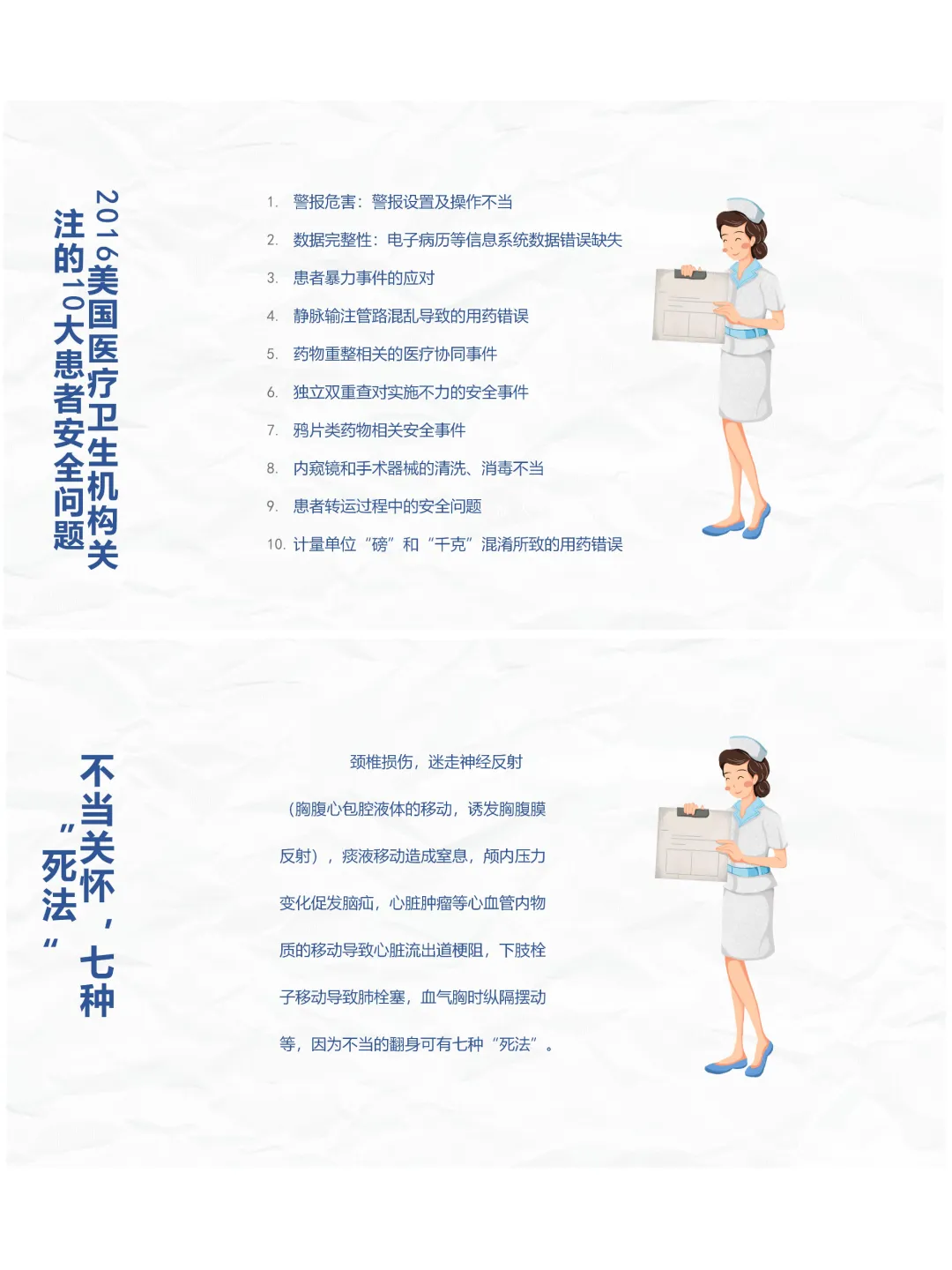 2016美国医疗卫生机构关注的10大患者安全问题

1. 警报危害：警报设置及操作不当
2. 数据完整性：电子病历等信息系统数据错误缺失
3. 患者暴力事件的应对
4. 静脉输注管路混乱导致的用药错误
5. 药物重整相关的医疗协同事件
6. 独立双重查对实施不力的安全事件
7. 鸦片类药物相关安全事件
8. 内窥镜和手术器械的清洗、消毒不当
9. 患者转运过程中的安全问题
10. 计量单位“磅”和“千克”混淆所致的用药错误

不当关怀，七种“死法”

颈椎损伤，迷走神经反射（胸腹心包腔液体的移动，诱发胸腹膜反射），痰液移动造成窒息，颅内压力变化促发脑疝，心脏肿瘤等心血管内物质的移动导致心脏流出道梗阻，下肢栓子移动导致肺栓塞，血气胸时纵隔摆动等，因为不当的翻身可有七种“死法”。